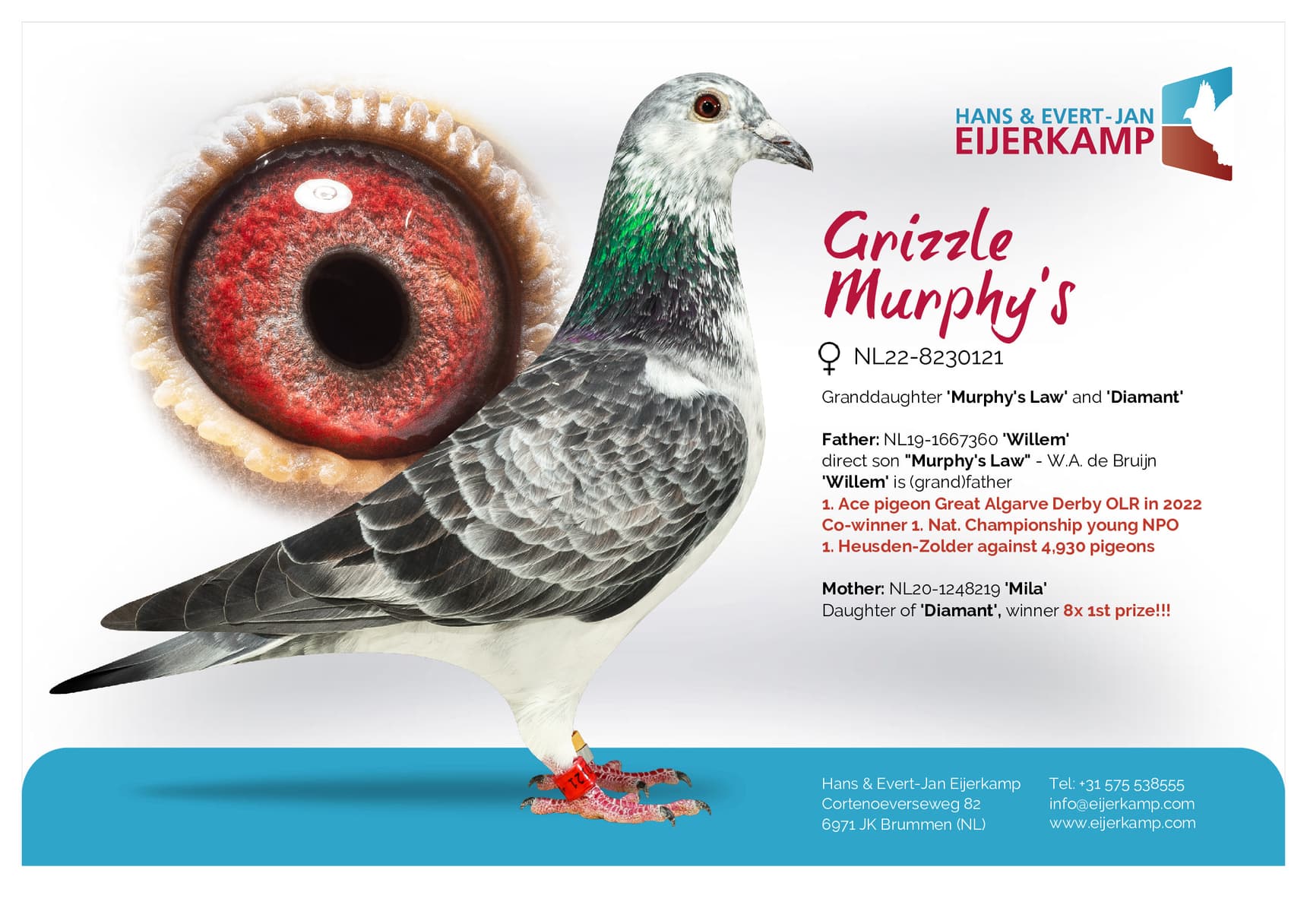 HANS & EVERT-JAN
EIJERKAMP

Grizzle
Murphy's

♀ NL22-8230121

Granddaughter 'Murphy's Law' and 'Diamant'

Father: NL19-1667360 'Willem'
direct son "Murphy's Law" - W.A. de Bruijn
'Willem' is (grand)father
1. Ace pigeon Great Algarve Derby OLR in 2022
Co-winner 1. Nat. Championship young NPO
1. Heusden-Zolder against 4,930 pigeons

Mother: NL20-1248219 'Mila'
Daughter of 'Diamant', winner 8x 1st prize!!!

Hans & Evert-Jan Eijerkamp
Cortenoeverseweg 82
6971 JK Brummen (NL)

Tel: +31 575 538555
info@eijerkamp.com
www.eijerkamp.com